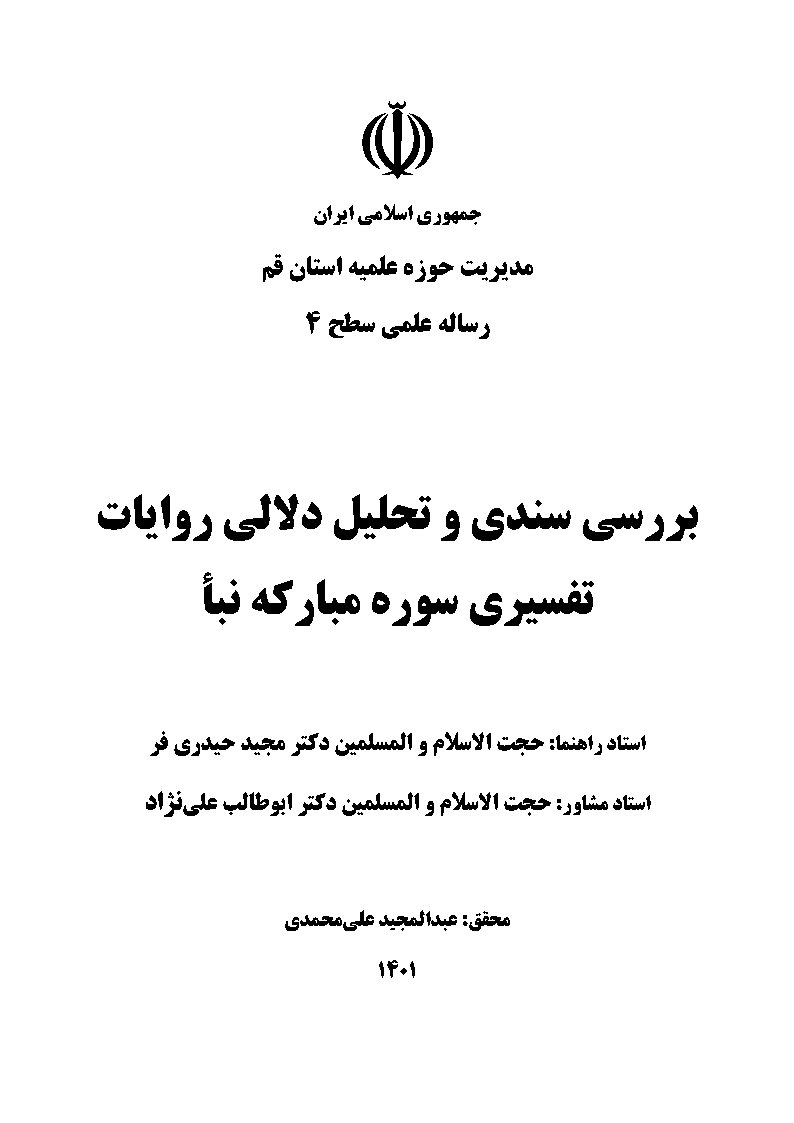 جمهوری اسلامی ایران

مدیریت حوزه علمیه استان قم

رساله علمی سطح ۴

بررسی سندی و تحلیل دلالی روایات تفسیری سوره مبارکه نبأ

استاد راهنما: حجت الاسلام و المسلمین دکتر مجید حیدری فر

استاد مشاور: حجت الاسلام و المسلمین دکتر ابوطالب علی‌نژاد

محقق: عبدالمجید علی‌محمدی

۱۴۰۱